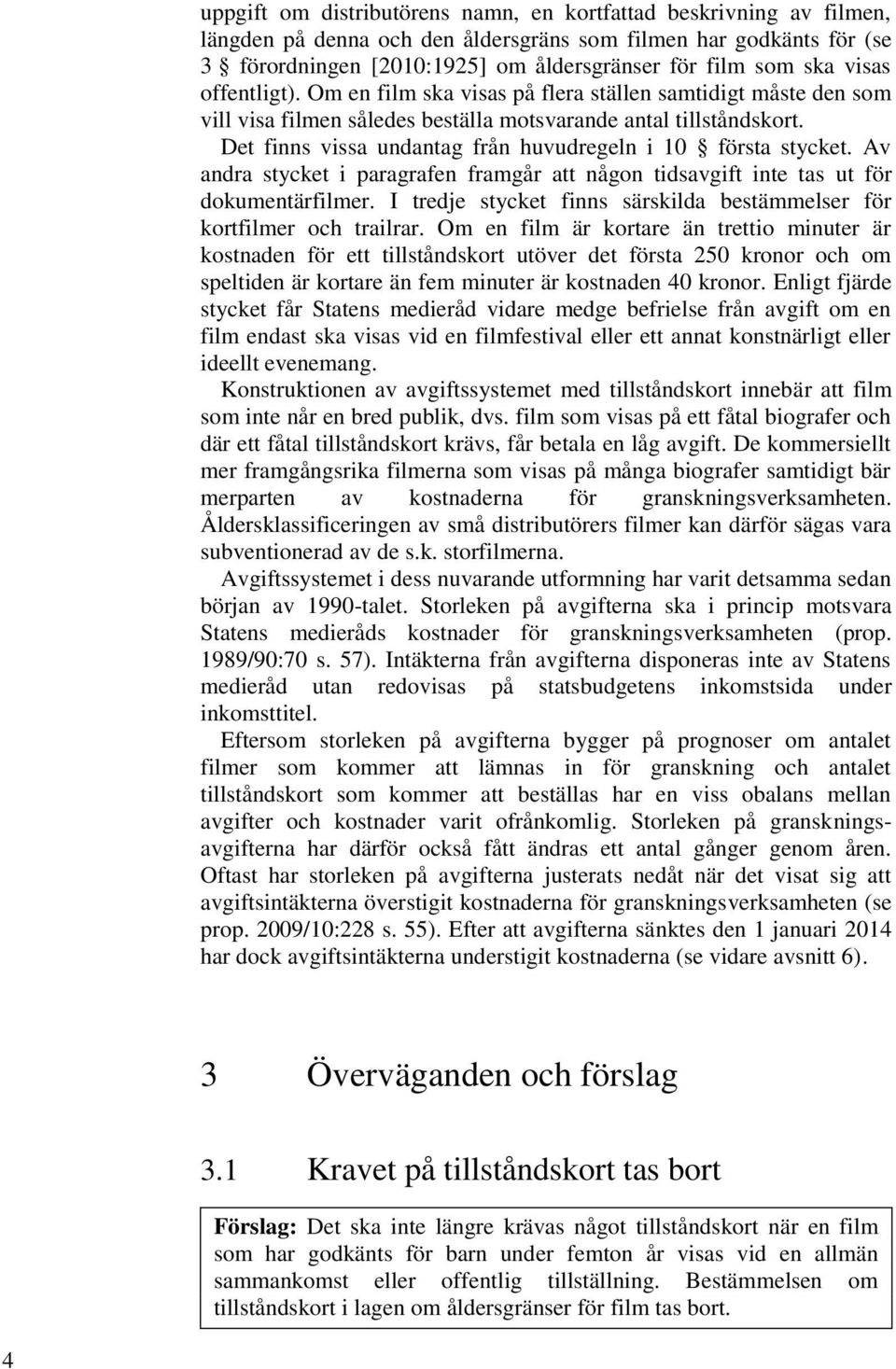 uppgift om distributörens namn, en kortfattad beskrivning av filmen, längden på denna och den åldersgräns som filmen har godkänts för (se 3 § förordningen [2010:1925] om åldersgränser för film som ska visas offentligt). Om en film ska visas på flera ställen samtidigt måste den som vill visa filmen således beställa motsvarande antal tillståndskort.

Det finns vissa undantag från huvudregeln i 10 § första stycket. Av andra stycket i paragrafen framgår att någon tidsavgift inte tas ut för dokumentärfilmer. I tredje stycket finns särskilda bestämmelser för kortfilmer och trailrar. Om en film är kortare än trettio minuter är kostnaden för ett tillståndskort utöver det första 250 kronor och om speltiden är kortare än fem minuter är kostnaden 40 kronor. Enligt fjärde stycket får Statens medieråd vidare medge befrielse från avgift om en film endast ska visas vid en filmfestival eller ett annat konstnärligt eller ideellt evenemang.

Konstruktionen av avgiftssystemet med tillståndskort innebär att film som inte når en bred publik, dvs. film som visas på ett fåtal biografer och där ett fåtal tillståndskort krävs, får betala en låg avgift. De kommersiellt mer framgångsrika filmerna som visas på många biografer samtidigt bär merparten av kostnaderna för granskningsverksamheten. Åldersklassificeringen av små distributörers filmer kan därför sägas vara subventionerad av de s.k. storfilmerna.

Avgiftssystemet i dess nuvarande utformning har varit detsamma sedan början av 1990-talet. Storleken på avgifterna ska i princip motsvara Statens medieråds kostnader för granskningsverksamheten (prop. 1989/90:70 s. 57). Intäkterna från avgifterna disponeras inte av Statens medieråd utan redovisas på statsbudgetens inkomstsida under inkomsttitel.

Eftersom storleken på avgifterna bygger på prognoser om antalet filmer som kommer att lämnas in för granskning och antalet tillståndskort som kommer att beställas har en viss obalans mellan avgifter och kostnader varit ofrånkomlig. Storleken på granskningsavgifterna har därför också fått ändras ett antal gånger genom åren. Oftast har storleken på avgifterna justerats nedåt när det visat sig att avgiftsintäkterna överstigit kostnaderna för granskningsverksamheten (se prop. 2009/10:228 s. 55). Efter att avgifterna sänktes den 1 januari 2014 har dock avgiftsintäkterna understigit kostnaderna (se vidare avsnitt 6).

3 Överväganden och förslag

3.1 Kravet på tillståndskort tas bort

Förslag: Det ska inte längre krävas något tillståndskort när en film som har godkänts för barn under femton år visas vid en allmän sammankomst eller offentlig tillställning. Bestämmelsen om tillståndskort i lagen om åldersgränser för film tas bort.

4